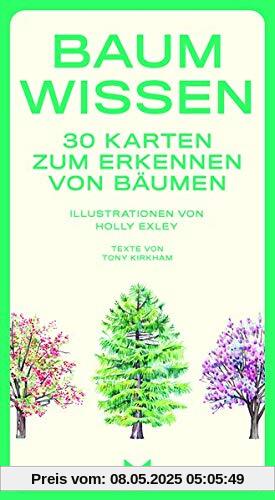 BAUM WISSEN

30 KARTEN ZUM ERKENNEN VON BÄUMEN

ILLUSTRATIONEN VON HOLLY EXLEY

TEXTE VON TONY KIRKHAM

Preis vom: 08.05.2025 05:05:49